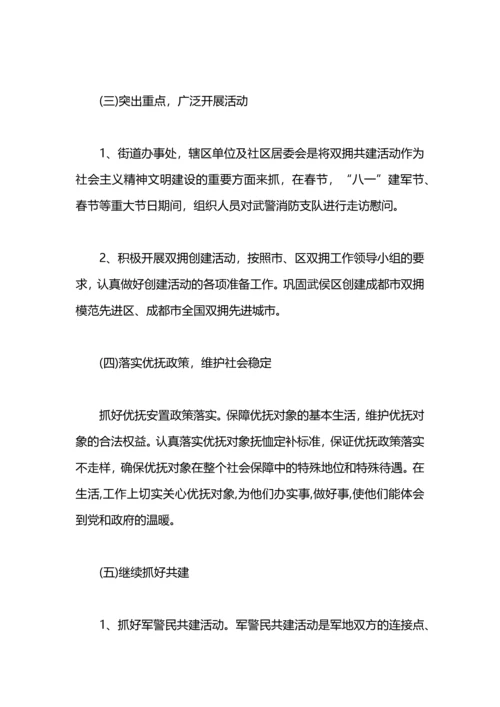 (三)突出重点，广泛开展活动

1、街道办事处，辖区单位及社区居委会是将双拥共建活动作为社会主义精神文明建设的重要方面来抓，在春节，“八一”建军节、春节等重大节日期间，组织人员对武警消防支队进行走访慰问。

2、积极开展双拥创建活动，按照市、区双拥工作领导小组的要求，认真做好创建活动的各项准备工作。巩固武侯区创建成都市双拥模范先进区、成都市全国双拥先进城市。

(四)落实优抚政策，维护社会稳定

抓好优抚安置政策落实。保障优抚对象的基本生活，维护优抚对象的合法权益。认真落实优抚对象抚恤定补标准，保证优抚政策落实不走样，确保优抚对象在整个社会保障中的特殊地位和特殊待遇。在生活,工作上切实关心优抚对象,为他们办实事,做好事,使他们能体会到党和政府的温暖。

(五)继续抓好共建

1、抓好军警民共建活动。军警民共建活动是军地双方的连接点、